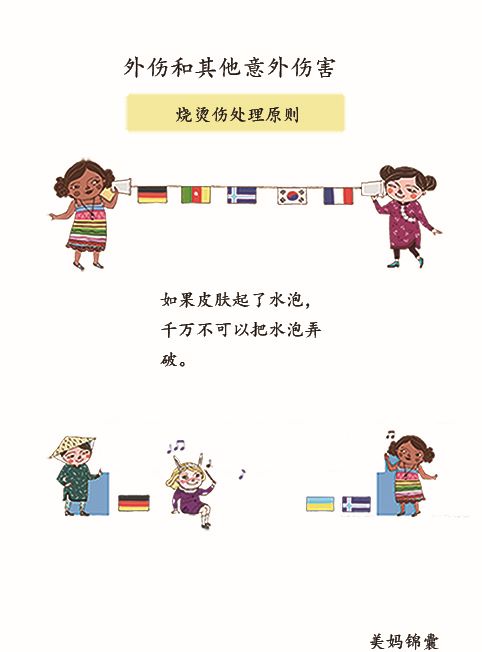 外伤和其他意外伤害

烧烫伤处理原则

如果皮肤起了水泡，千万不可以把水泡弄破。

美妈锦囊